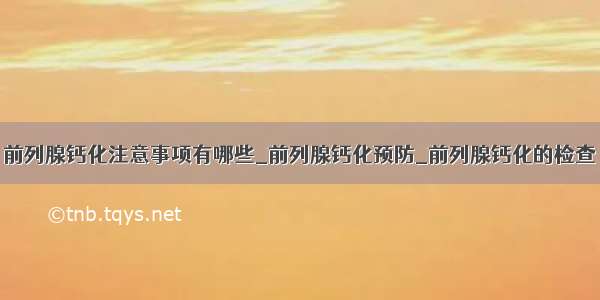 前列腺钙化注意事项有哪些_前列腺钙化预防_前列腺钙化的检查

©tnb.tqys.net